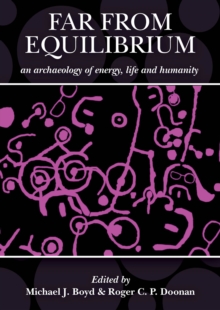 FAR FROM EQUILIBRIUM

an archaeology of energy, life and humanity

Edited by
Michael J. Boyd & Roger C. P. Doonan